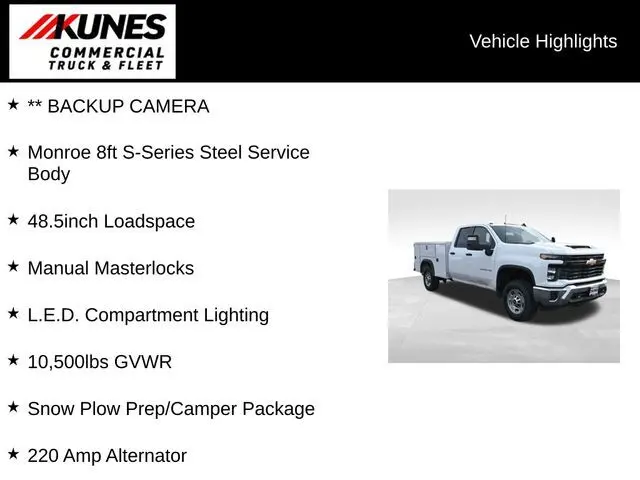 KUNES
COMMERCIAL
TRUCK & FLEET

Vehicle Highlights

★ ** BACKUP CAMERA

★ Monroe 8ft S-Series Steel Service Body

★ 48.5inch Loadspace

★ Manual Masterlocks

★ L.E.D. Compartment Lighting

★ 10,500lbs GVWR

★ Snow Plow Prep/Camper Package

★ 220 Amp Alternator